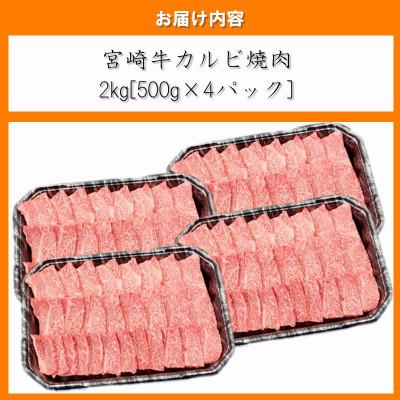 お届け内容

宮崎牛カルビ焼肉
2kg[500g×4パック]